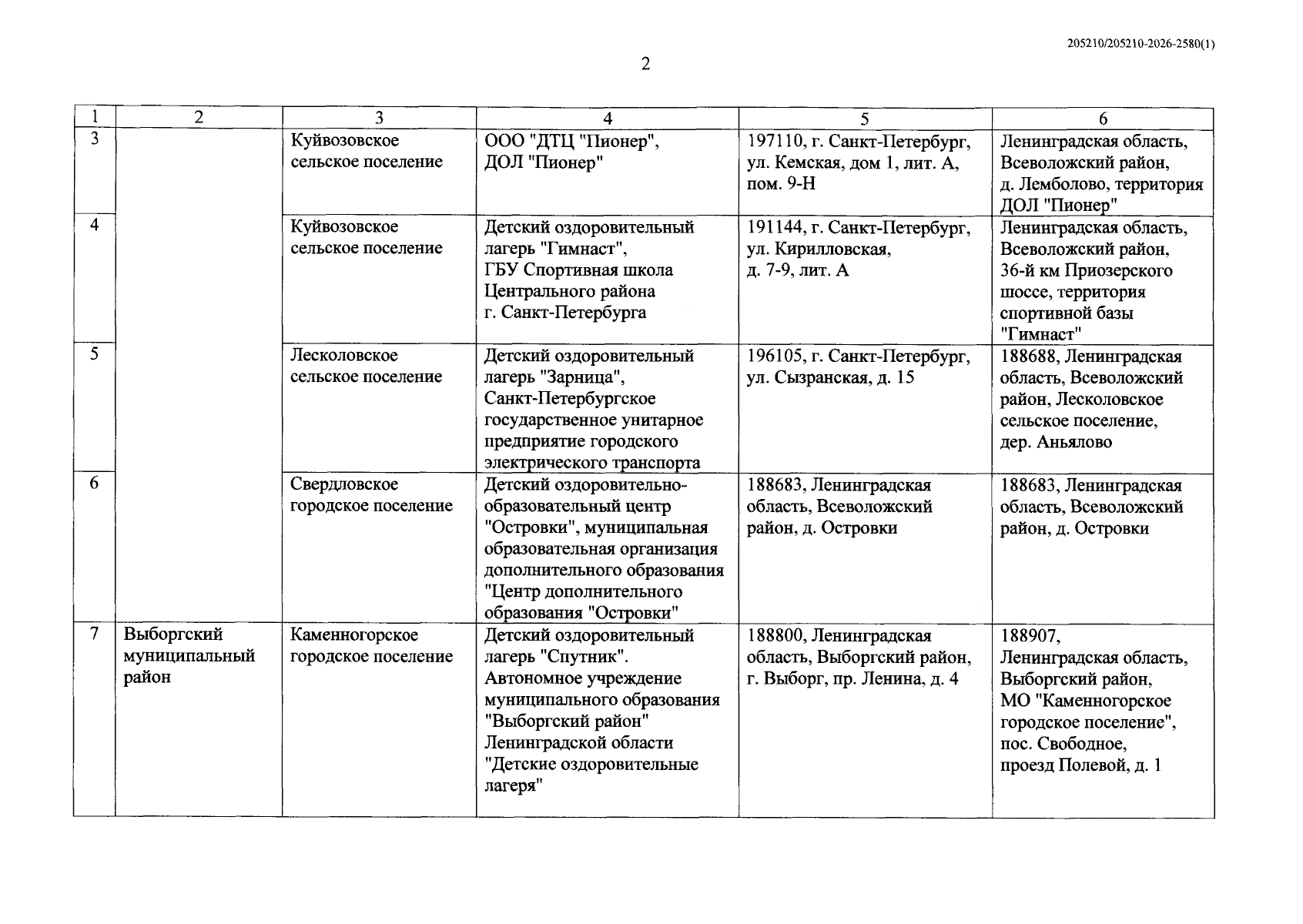 205210/205210-2026-2580(1)

2

| 1 | 2 | 3 | 4 | 5 | 6 |
|---|---|---|---|---|---|
| 3 | | Куйвозовское сельское поселение | ООО "ДТЦ "Пионер", ДОЛ "Пионер" | 197110, г. Санкт-Петербург, ул. Кемская, дом 1, лит. А, пом. 9-Н | Ленинградская область, Всеволожский район, д. Лемболово, территория ДОЛ "Пионер" |
| 4 | | Куйвозовское сельское поселение | Детский оздоровительный лагерь "Гимнаст", ГБУ Спортивная школа Центрального района г. Санкт-Петербурга | 191144, г. Санкт-Петербург, ул. Кирилловская, д. 7-9, лит. А | Ленинградская область, Всеволожский район, 36-й км Приозерского шоссе, территория спортивной базы "Гимнаст" |
| 5 | | Лесколовское сельское поселение | Детский оздоровительный лагерь "Зарница", Санкт-Петербургское государственное унитарное предприятие городского электрического транспорта | 196105, г. Санкт-Петербург, ул. Сызранская, д. 15 | 188688, Ленинградская область, Всеволожский район, Лесколовское сельское поселение, дер. Аньялово |
| 6 | | Свердловское городское поселение | Детский оздоровительно-образовательный центр "Островки", муниципальная образовательная организация дополнительного образования "Центр дополнительного образования "Островки" | 188683, Ленинградская область, Всеволожский район, д. Островки | 188683, Ленинградская область, Всеволожский район, д. Островки |
| 7 | Выборгский муниципальный район | Каменногорское городское поселение | Детский оздоровительный лагерь "Спутник". Автономное учреждение муниципального образования "Выборгский район" Ленинградской области "Детские оздоровительные лагеря" | 188800, Ленинградская область, Выборгский район, г. Выборг, пр. Ленина, д. 4 | 188907, Ленинградская область, Выборгский район, МО "Каменногорское городское поселение", пос. Свободное, проезд Полевой, д. 1 |